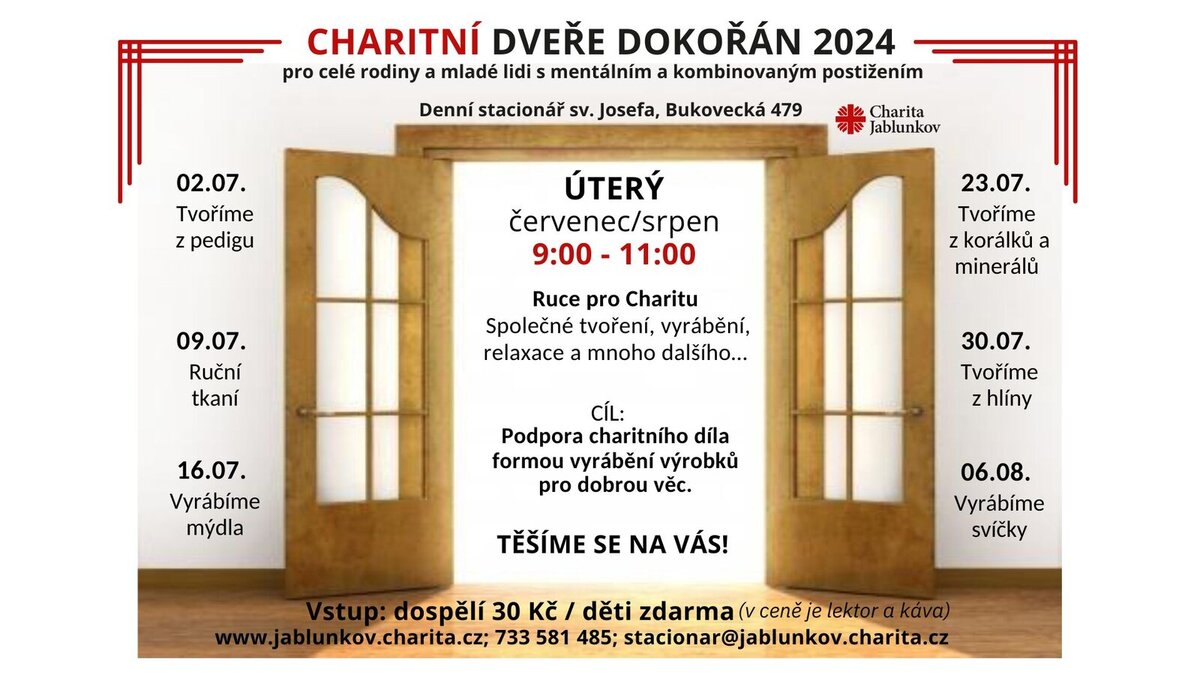 CHARITNÍ DVEŘE DOKOŘÁN 2024
pro celé rodiny a mladé lidi s mentálním a kombinovaným postižením

Denní stacionář sv. Josefa, Bukovecká 479

Charita Jablunkov

02.07.
Tvoříme z pedigu

09.07.
Ruční tkaní

16.07.
Vyrábíme mýdla

ÚTERÝ
červenec/srpen
9:00 - 11:00

Ruce pro Charitu
Společné tvoření, vyrábění, relaxace a mnoho dalšího...

CÍL:
Podpora charitního díla formou vyrábění výrobků pro dobrou věc.

TĚŠÍME SE NA VÁS!

23.07.
Tvoříme z korálků a minerálů

30.07.
Tvoříme z hlíny

06.08.
Vyrábíme svíčky

Vstup: dospělí 30 Kč / děti zdarma (v ceně je lektor a káva)
www.jablunkov.charita.cz; 733 581 485; stacionar@jablunkov.charita.cz